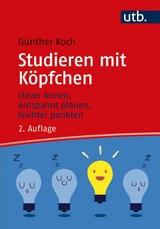 utb.

Günther Koch

Studieren mit Köpfchen

clever lernen, entspannt planen, leichter punkten

2. Auflage

Z
z

Z
z

Z
z